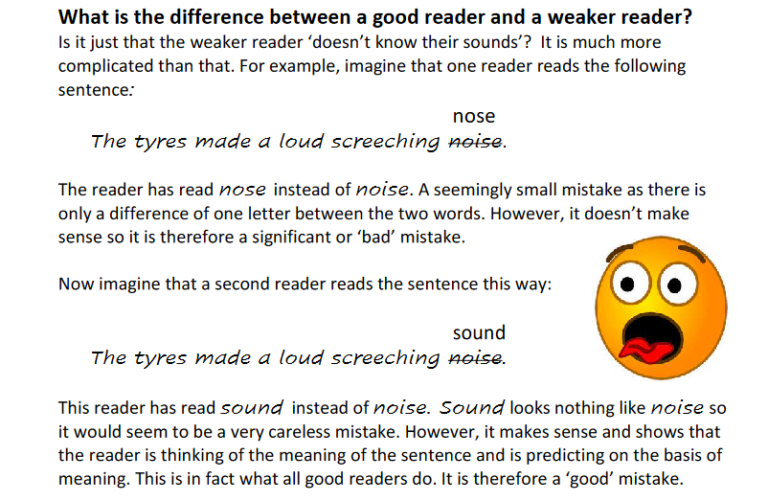 What is the difference between a good reader and a weaker reader?
Is it just that the weaker reader 'doesn't know their sounds'? It is much more complicated than that. For example, imagine that one reader reads the following sentence:

nose
The tyres made a loud screeching noise.

The reader has read nose instead of noise. A seemingly small mistake as there is only a difference of one letter between the two words. However, it doesn't make sense so it is therefore a significant or 'bad' mistake.

Now imagine that a second reader reads the sentence this way:

sound
The tyres made a loud screeching noise.

This reader has read sound instead of noise. Sound looks nothing like noise so it would seem to be a very careless mistake. However, it makes sense and shows that the reader is thinking of the meaning of the sentence and is predicting on the basis of meaning. This is in fact what all good readers do. It is therefore a 'good' mistake.